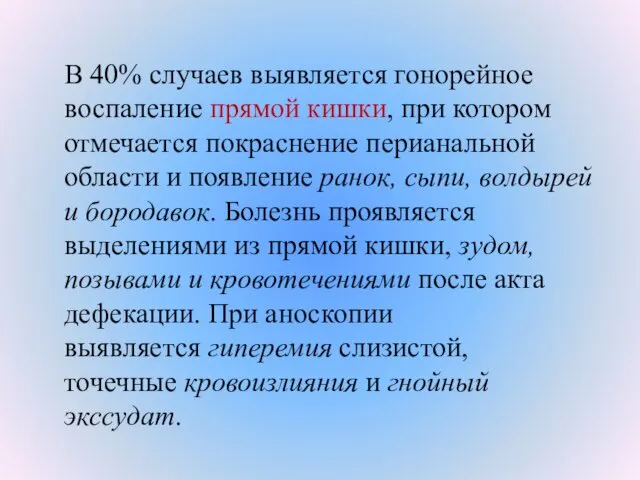 В 40% случаев выявляется гонорейное воспаление прямой кишки, при котором отмечается покраснение перианальной области и появление ранок, сыпи, волдырей и бородавок. Болезнь проявляется выделениями из прямой кишки, зудом, позывами и кровотечениями после акта дефекации. При аноскопии выявляется гиперемия слизистой, точечные кровоизлияния и гнойный экссудат.